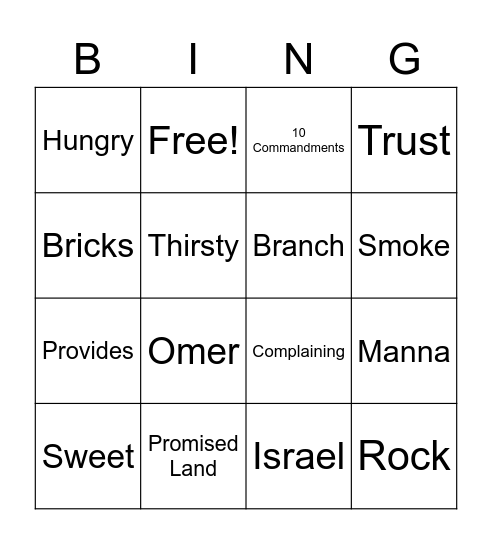 | B | I | N | G |
|---|---|---|---|
| Hungry | Free! | 10 Commandments | Trust |
| Bricks | Thirsty | Branch | Smoke |
| Provides | Omer | Complaining | Manna |
| Sweet | Promised Land | Israel | Rock |